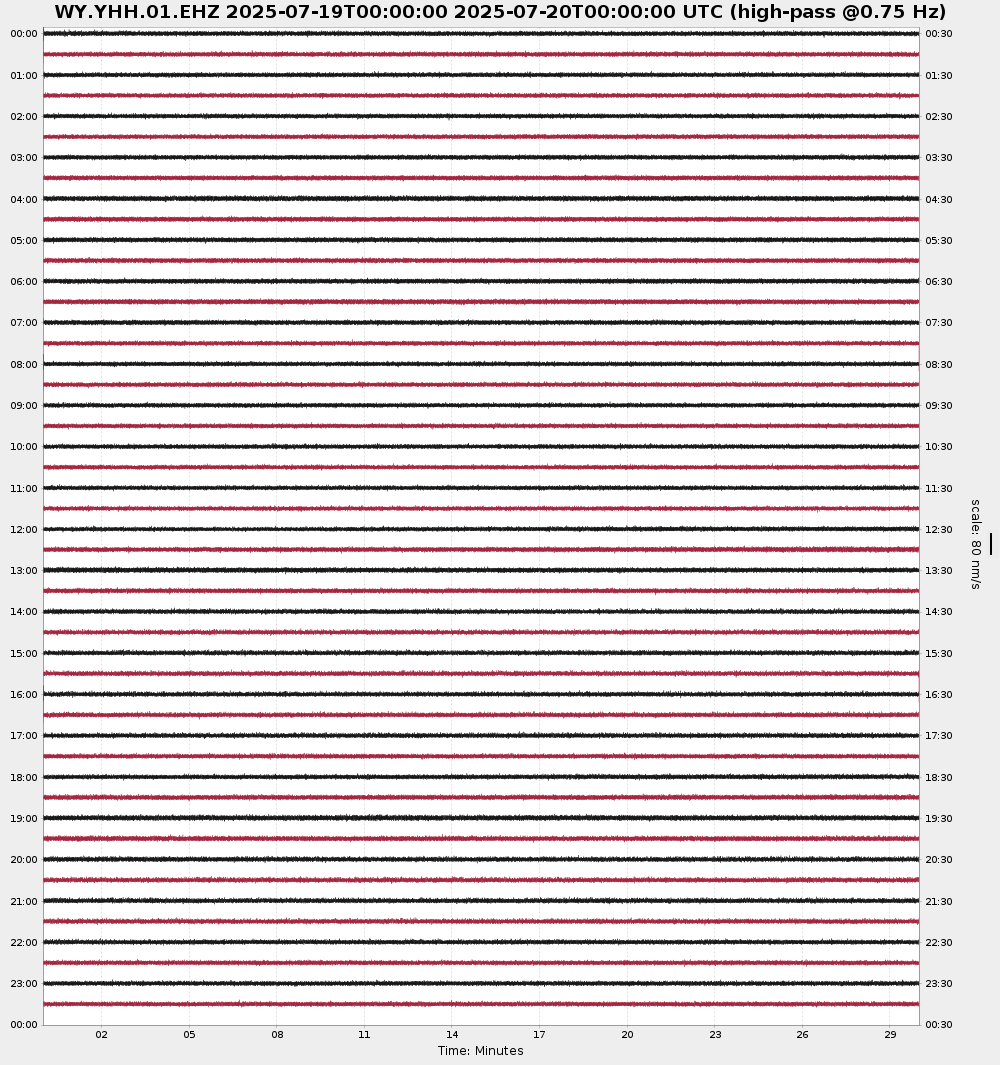 WY.YHH.01.EHZ 2025-07-19T00:00:00 2025-07-20T00:00:00 UTC (high-pass @0.75 Hz)

00:00
01:00
02:00
03:00
04:00
05:00
06:00
07:00
08:00
09:00
10:00
11:00
12:00
13:00
14:00
15:00
16:00
17:00
18:00
19:00
20:00
21:00
22:00
23:00
00:00

00:30
01:30
02:30
03:30
04:30
05:30
06:30
07:30
08:30
09:30
10:30
11:30
12:30
13:30
14:30
15:30
16:30
17:30
18:30
19:30
20:30
21:30
22:30
23:30
00:30

scale: 80 nm/s

02 05 08 11 14 17 20 23 26 29

Time: Minutes